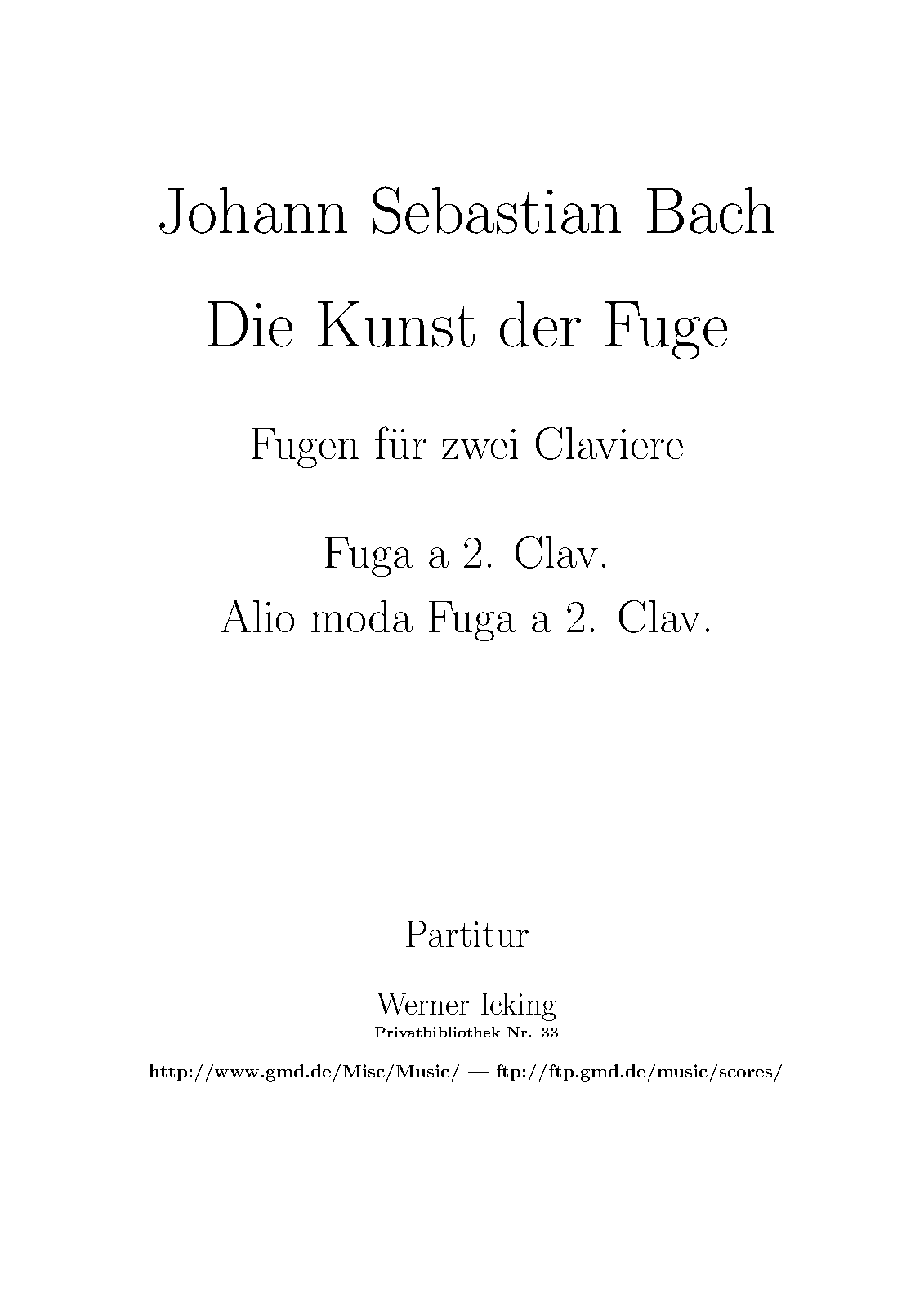 Johann Sebastian Bach

Die Kunst der Fuge

Fugen für zwei Claviere

Fuga a 2. Clav.
Alio moda Fuga a 2. Clav.

Partitur

Werner Icking
Privatbibliothek Nr. 33

http://www.gmd.de/Misc/Music/ — ftp://ftp.gmd.de/music/scores/